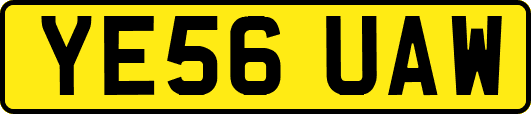 YE56 UAW